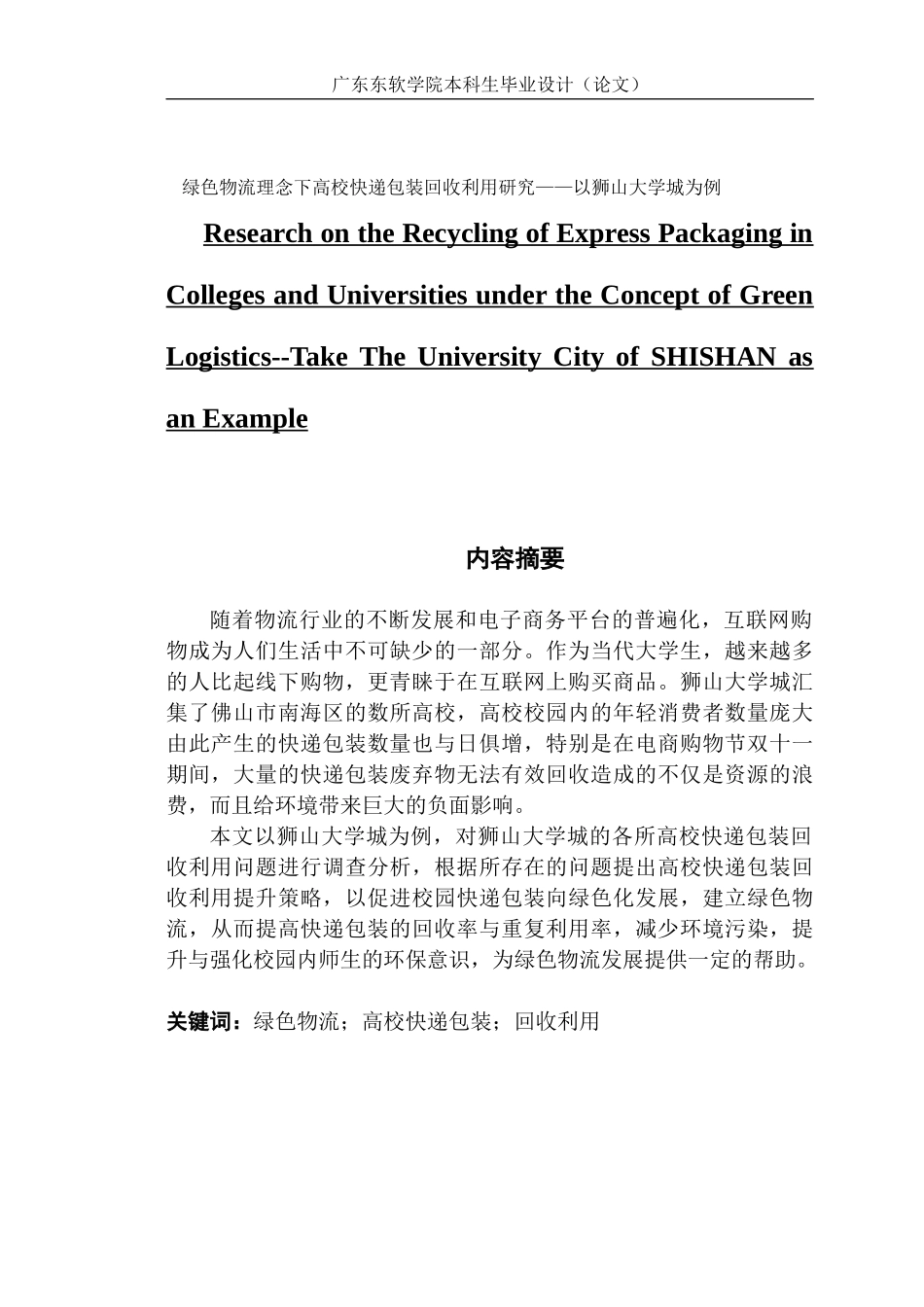 广东东软学院本科生毕业设计（论文）

绿色物流理念下高校快递包装回收利用研究——以狮山大学城为例

Research on the Recycling of Express Packaging in Colleges and Universities under the Concept of Green Logistics--Take The University City of SHISHAN as an Example

内容摘要

随着物流行业的不断发展和电子商务平台的普遍化，互联网购物成为人们生活中不可缺少的一部分。作为当代大学生，越来越多的人比起线下购物，更青睐于在互联网上购买商品。狮山大学城汇集了佛山市南海区的数所高校，高校校园内的年轻消费者数量庞大由此产生的快递包装数量也与日俱增，特别是在电商购物节双十一期间，大量的快递包装废弃物无法有效回收造成的不仅是资源的浪费，而且给环境带来巨大的负面影响。

本文以狮山大学城为例，对狮山大学城的各所高校快递包装回收利用问题进行调查分析，根据所存在的问题提出高校快递包装回收利用提升策略，以促进校园快递包装向绿色化发展，建立绿色物流，从而提高快递包装的回收率与重复利用率，减少环境污染，提升与强化校园内师生的环保意识，为绿色物流发展提供一定的帮助。

关键词：绿色物流；高校快递包装；回收利用